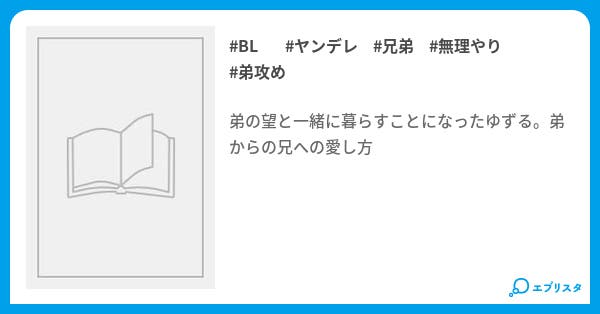 #BL #ヤンデレ #兄弟 #無理やり #弟攻め

弟の望と一緒に暮らすことになったゆずる。弟からの兄への愛し方

エブリスタ